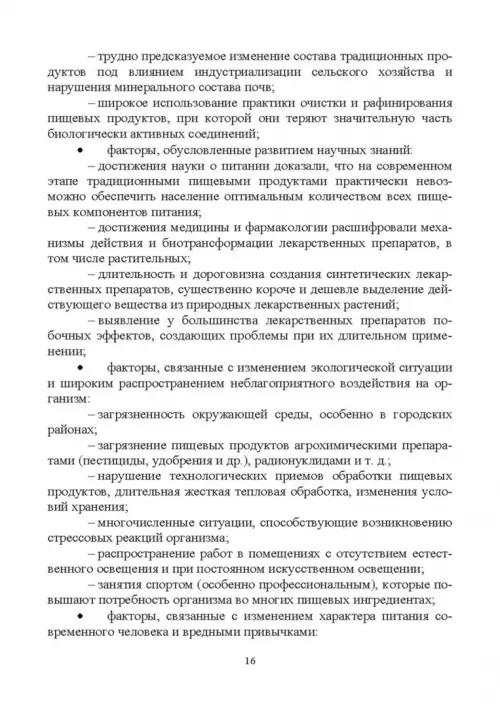 – трудно предсказуемое изменение состава традиционных продуктов под влиянием индустриализации сельского хозяйства и нарушения минерального состава почв;

– широкое использование практики очистки и рафинирования пищевых продуктов, при которой они теряют значительную часть биологически активных соединений;

• факторы, обусловленные развитием научных знаний:

– достижения науки о питании доказали, что на современном этапе традиционными пищевыми продуктами практически невозможно обеспечить население оптимальным количеством всех пищевых компонентов питания;

– достижения медицины и фармакологии расшифровали механизмы действия и биотрансформации лекарственных препаратов, в том числе растительных;

– длительность и дороговизна создания синтетических лекарственных препаратов, существенно короче и дешевле выделение действующего вещества из природных лекарственных растений;

– выявление у большинства лекарственных препаратов побочных эффектов, создающих проблемы при их длительном применении;

• факторы, связанные с изменением экологической ситуации и широким распространением неблагоприятного воздействия на организм:

– загрязненность окружающей среды, особенно в городских районах;

– загрязнение пищевых продуктов агрохимическими препаратами (пестициды, удобрения и др.), радионуклидами и т. д.;

– нарушение технологических приемов обработки пищевых продуктов, длительная жесткая тепловая обработка, изменения условий хранения;

– многочисленные ситуации, способствующие возникновению стрессовых реакций организма;

– распространение работ в помещениях с отсутствием естественного освещения и при постоянном искусственном освещении;

– занятия спортом (особенно профессиональным), которые повышают потребность организма во многих пищевых ингредиентах;

• факторы, связанные с изменением характера питания современного человека и вредными привычками:

16